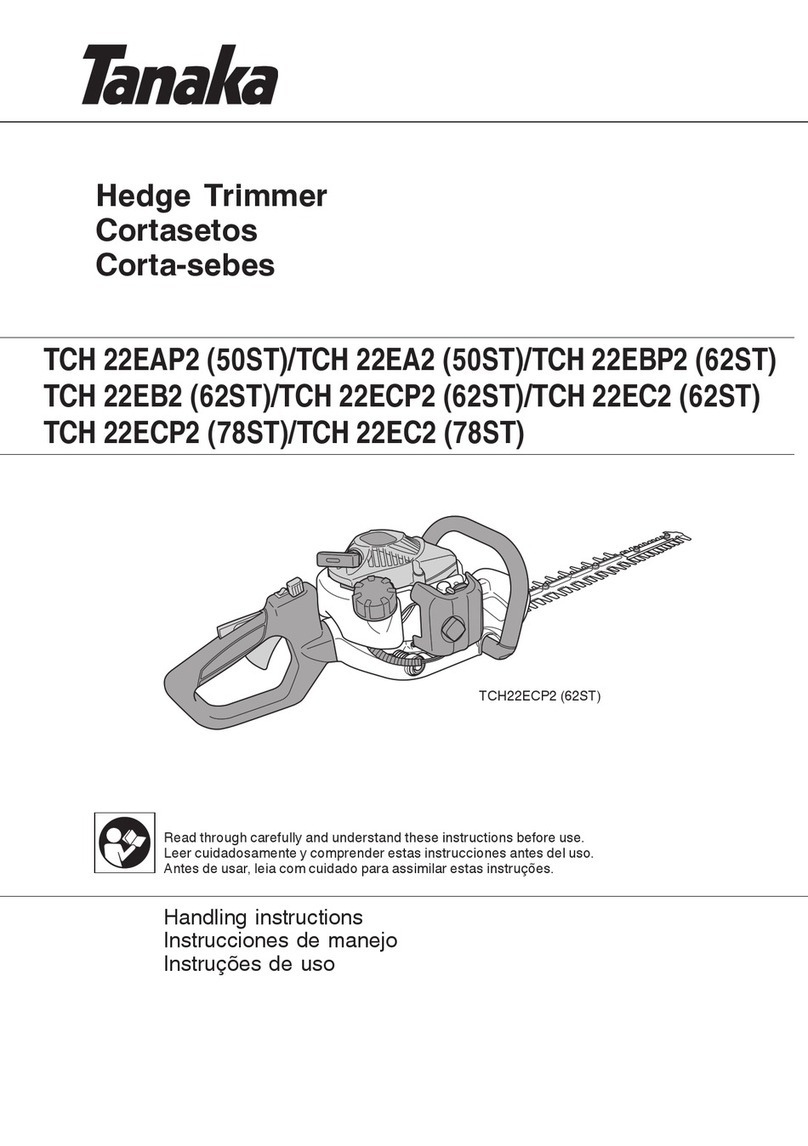 Tanaka

Hedge Trimmer
Cortasetos
Corta-sebes

TCH 22EAP2 (50ST)/TCH 22EA2 (50ST)/TCH 22EBP2 (62ST)
TCH 22EB2 (62ST)/TCH 22ECP2 (62ST)/TCH 22EC2 (62ST)
TCH 22ECP2 (78ST)/TCH 22EC2 (78ST)

TCH22ECP2 (62ST)

Read through carefully and understand these instructions before use.
Leer cuidadosamente y comprender estas instrucciones antes del uso.
Antes de usar, leia com cuidado para assimilar estas instruções.

Handling instructions
Instrucciones de manejo
Instruções de uso